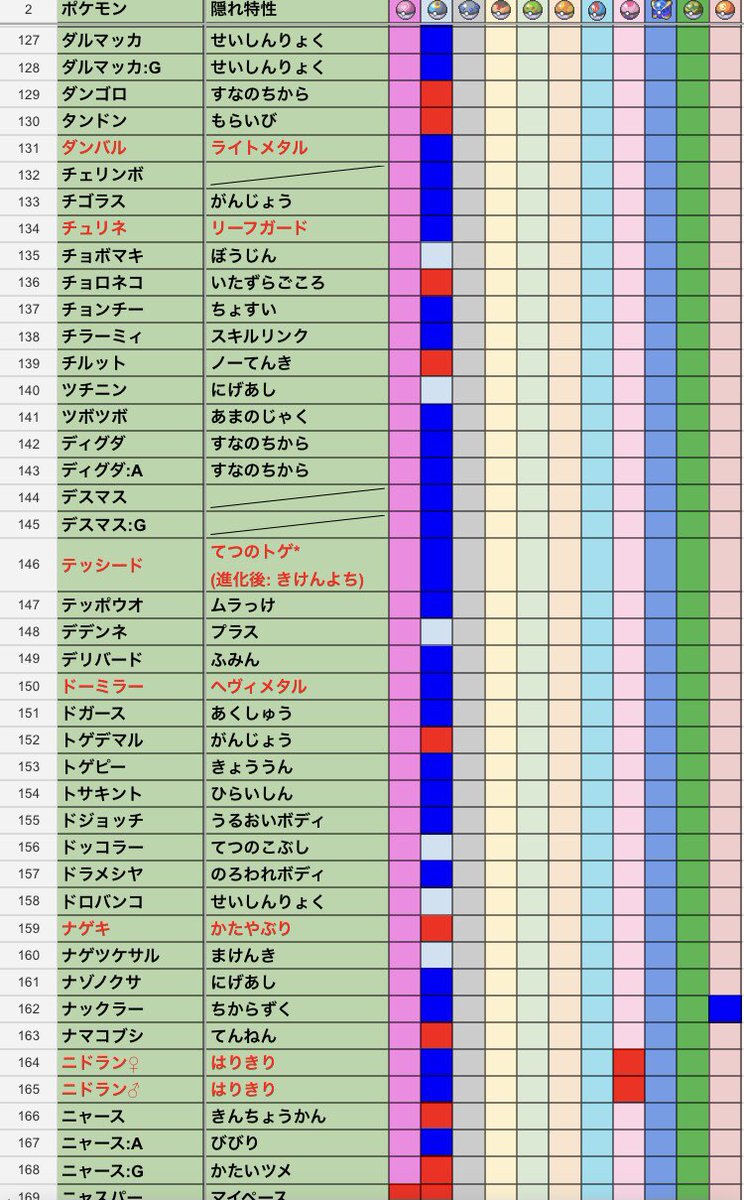 | 2 | ポケモン | 隠れ特性 |
|---|---|---|
| 127 | ダルマッカ | せいしんりょく |
| 128 | ダルマッカ:G | せいしんりょく |
| 129 | ダンゴロ | すなのちから |
| 130 | タンドン | もらいび |
| 131 | ダンバル | ライトメタル |
| 132 | チェリンボ | |
| 133 | チゴラス | がんじょう |
| 134 | チュリネ | リーフガード |
| 135 | チョボマキ | ぼうじん |
| 136 | チョロネコ | いたずらごころ |
| 137 | チョンチー | ちょすい |
| 138 | チラーミィ | スキルリンク |
| 139 | チルット | ノーてんき |
| 140 | ツチニン | にげあし |
| 141 | ツボツボ | あまのじゃく |
| 142 | ディグダ | すなのちから |
| 143 | ディグダ:A | すなのちから |
| 144 | デスマス | |
| 145 | デスマス:G | |
| 146 | テッシード | てつのトゲ* (進化後: きけんよち) |
| 147 | テッポウオ | ムラっけ |
| 148 | デデンネ | プラス |
| 149 | デリバード | ふみん |
| 150 | ドーミラー | ヘヴィメタル |
| 151 | ドガース | あくしゅう |
| 152 | トゲデマル | がんじょう |
| 153 | トゲピー | きょううん |
| 154 | トサキント | ひらいしん |
| 155 | ドジョッチ | うるおいボディ |
| 156 | ドッコラー | てつのこぶし |
| 157 | ドラメシヤ | のろわれボディ |
| 158 | ドロバンコ | せいしんりょく |
| 159 | ナゲキ | かたやぶり |
| 160 | ナゲツケサル | まけんき |
| 161 | ナゾノクサ | にげあし |
| 162 | ナックラー | ちからずく |
| 163 | ナマコブシ | てんねん |
| 164 | ニドラン♀ | はりきり |
| 165 | ニドラン♂ | はりきり |
| 166 | ニャース | きんちょうかん |
| 167 | ニャース:A | びびり |
| 168 | ニャース:G | かたいツメ |
| 169 | ニャスパー | マイペース |